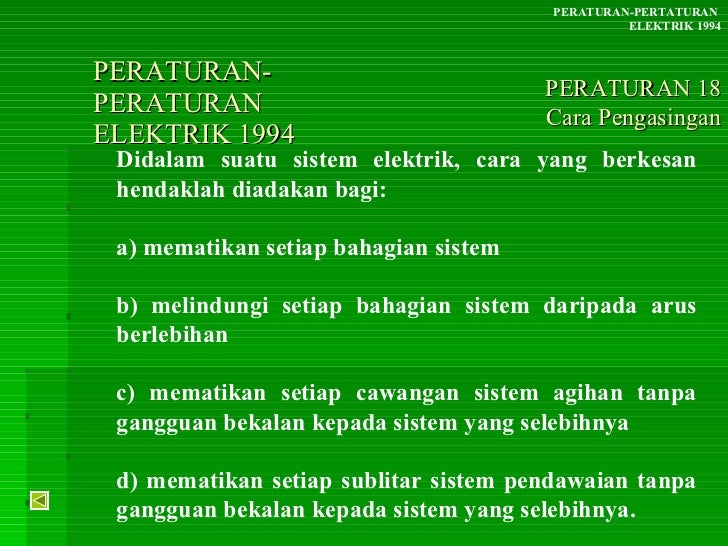 PERATURAN-PERTATURAN ELEKTRIK 1994

PERATURAN-PERATURAN ELEKTRIK 1994

PERATURAN 18
Cara Pengasingan

Didalam suatu sistem elektrik, cara yang berkesan hendaklah diadakan bagi:

a) mematikan setiap bahagian sistem

b) melindungi setiap bahagian sistem daripada arus berlebihan

c) mematikan setiap cawangan sistem agihan tanpa gangguan bekalan kepada sistem yang selebihnya

d) mematikan setiap sublitar sistem pendawaian tanpa gangguan bekalan kepada sistem yang selebihnya.